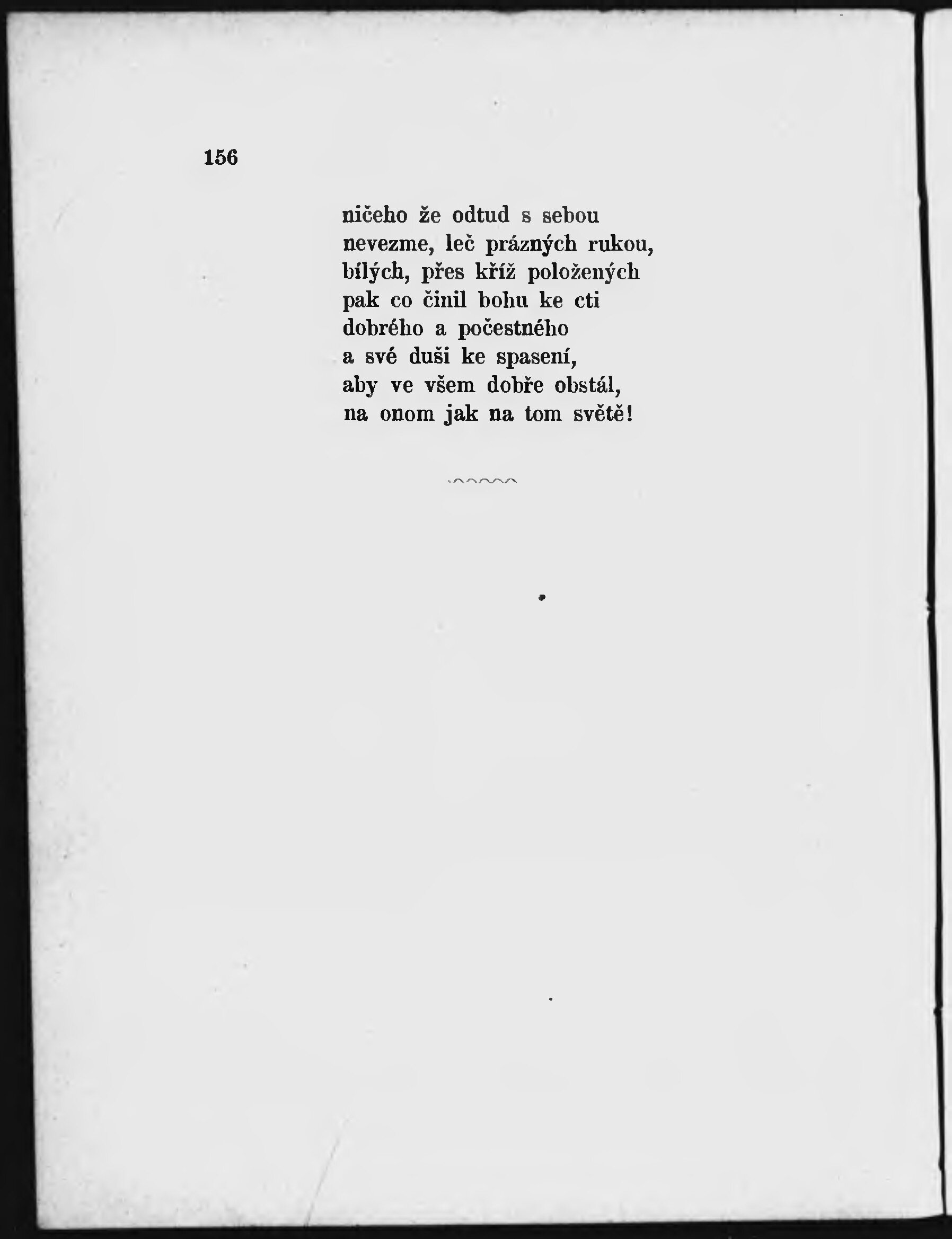 156

ničeho že odtud s sebou
nevezme, leč prázných rukou,
bílých, přes kříž položených
pak co činil bohu ke cti
dobrého a počestného
a své duši ke spasení,
aby ve všem dobře obstál,
na onom jak na tom světě!